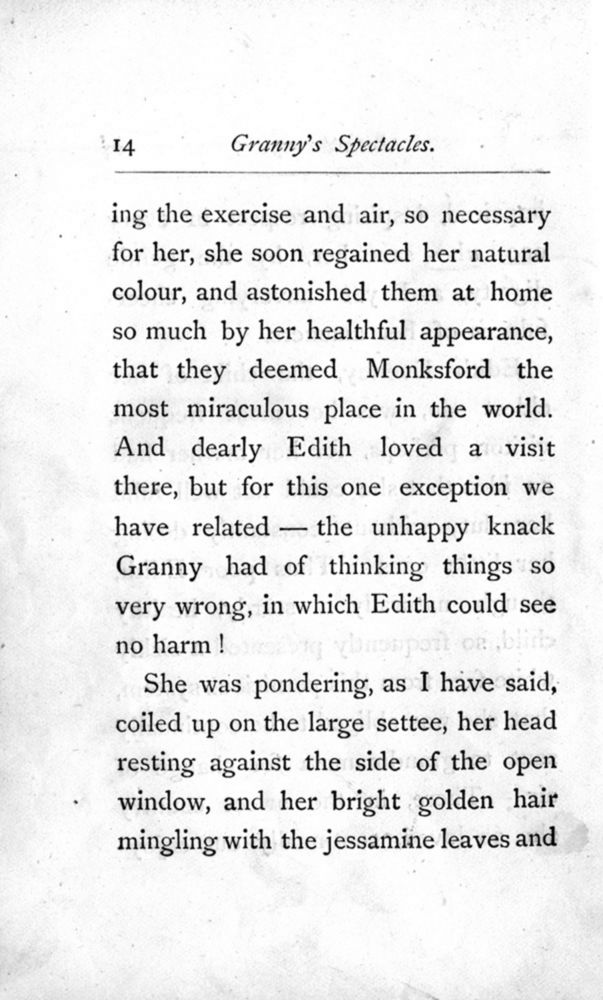 14 Granny's Spectacles.

ing the exercise and air, so necessary for her, she soon regained her natural colour, and astonished them at home so much by her healthful appearance, that they deemed Monksford the most miraculous place in the world. And dearly Edith loved a visit there, but for this one exception we have related — the unhappy knack Granny had of thinking things so very wrong, in which Edith could see no harm!

She was pondering, as I have said, coiled up on the large settee, her head resting against the side of the open window, and her bright golden hair mingling with the jessamine leaves and